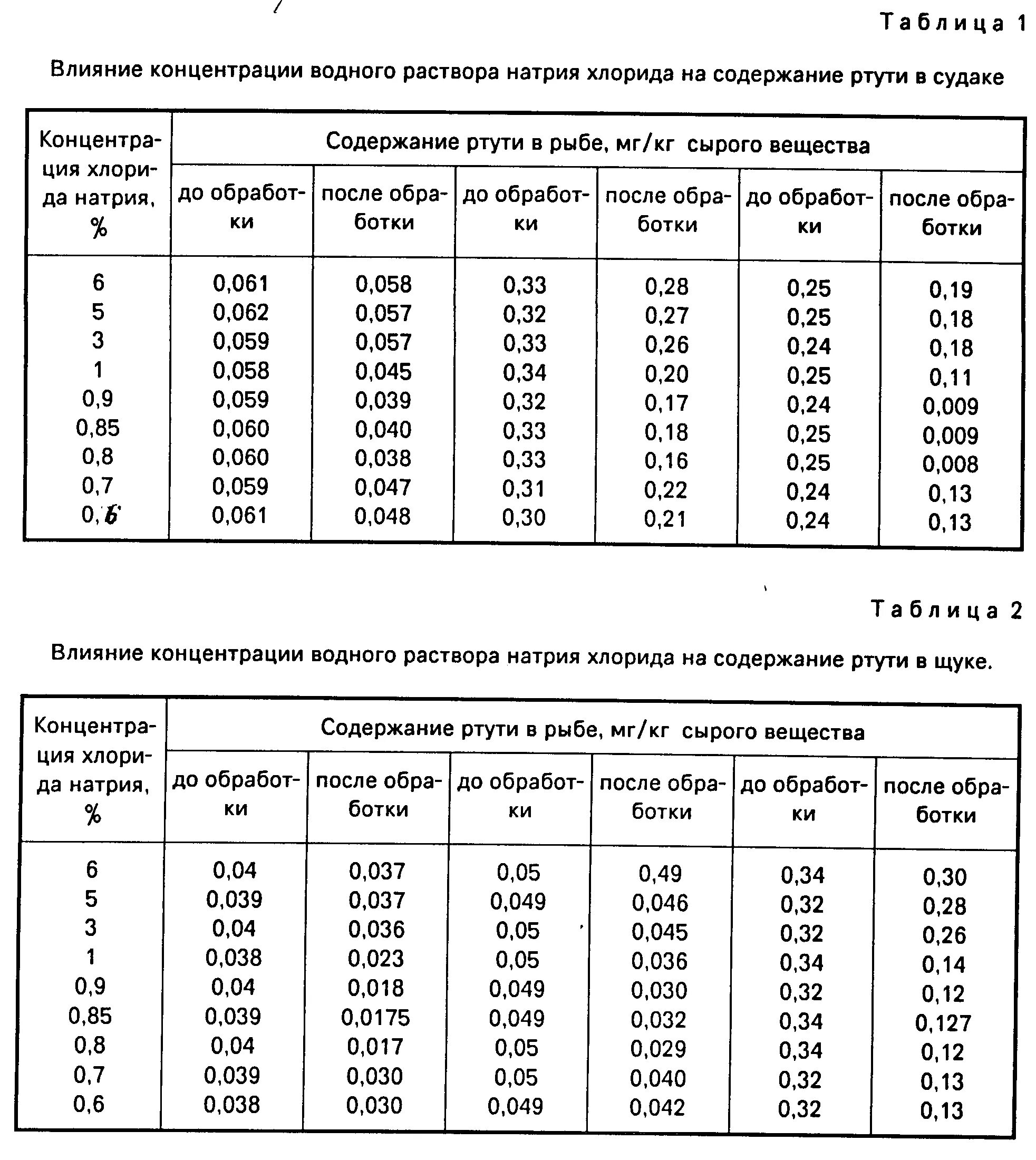 Таблица 1

Влияние концентрации водного раствора натрия хлорида на содержание ртути в судаке

| Концентрация хлорида натрия, % | Содержание ртути в рыбе, мг/кг сырого вещества | | | | | |
|---|---|---|---|---|---|---|
| | до обработки | после обработки | до обработки | после обработки | до обработки | после обработки |
| 6 | 0,061 | 0,058 | 0,33 | 0,28 | 0,25 | 0,19 |
| 5 | 0,062 | 0,057 | 0,32 | 0,27 | 0,25 | 0,18 |
| 3 | 0,059 | 0,057 | 0,33 | 0,26 | 0,24 | 0,18 |
| 1 | 0,058 | 0,045 | 0,34 | 0,20 | 0,25 | 0,11 |
| 0,9 | 0,059 | 0,039 | 0,32 | 0,17 | 0,24 | 0,009 |
| 0,85 | 0,060 | 0,040 | 0,33 | 0,18 | 0,25 | 0,009 |
| 0,8 | 0,060 | 0,038 | 0,33 | 0,16 | 0,25 | 0,008 |
| 0,7 | 0,059 | 0,047 | 0,31 | 0,22 | 0,24 | 0,13 |
| 0,6 | 0,061 | 0,048 | 0,30 | 0,21 | 0,24 | 0,13 |

Таблица 2

Влияние концентрации водного раствора натрия хлорида на содержание ртути в щуке.

| Концентрация хлорида натрия, % | Содержание ртути в рыбе, мг/кг сырого вещества | | | | | |
|---|---|---|---|---|---|---|
| | до обработки | после обработки | до обработки | после обработки | до обработки | после обработки |
| 6 | 0,04 | 0,037 | 0,05 | 0,49 | 0,34 | 0,30 |
| 5 | 0,039 | 0,037 | 0,049 | 0,046 | 0,32 | 0,28 |
| 3 | 0,04 | 0,036 | 0,05 | 0,045 | 0,32 | 0,26 |
| 1 | 0,038 | 0,023 | 0,05 | 0,036 | 0,34 | 0,14 |
| 0,9 | 0,04 | 0,018 | 0,049 | 0,030 | 0,32 | 0,12 |
| 0,85 | 0,039 | 0,0175 | 0,049 | 0,032 | 0,34 | 0,127 |
| 0,8 | 0,04 | 0,017 | 0,05 | 0,029 | 0,34 | 0,12 |
| 0,7 | 0,039 | 0,030 | 0,05 | 0,040 | 0,32 | 0,13 |
| 0,6 | 0,038 | 0,030 | 0,049 | 0,042 | 0,32 | 0,13 |